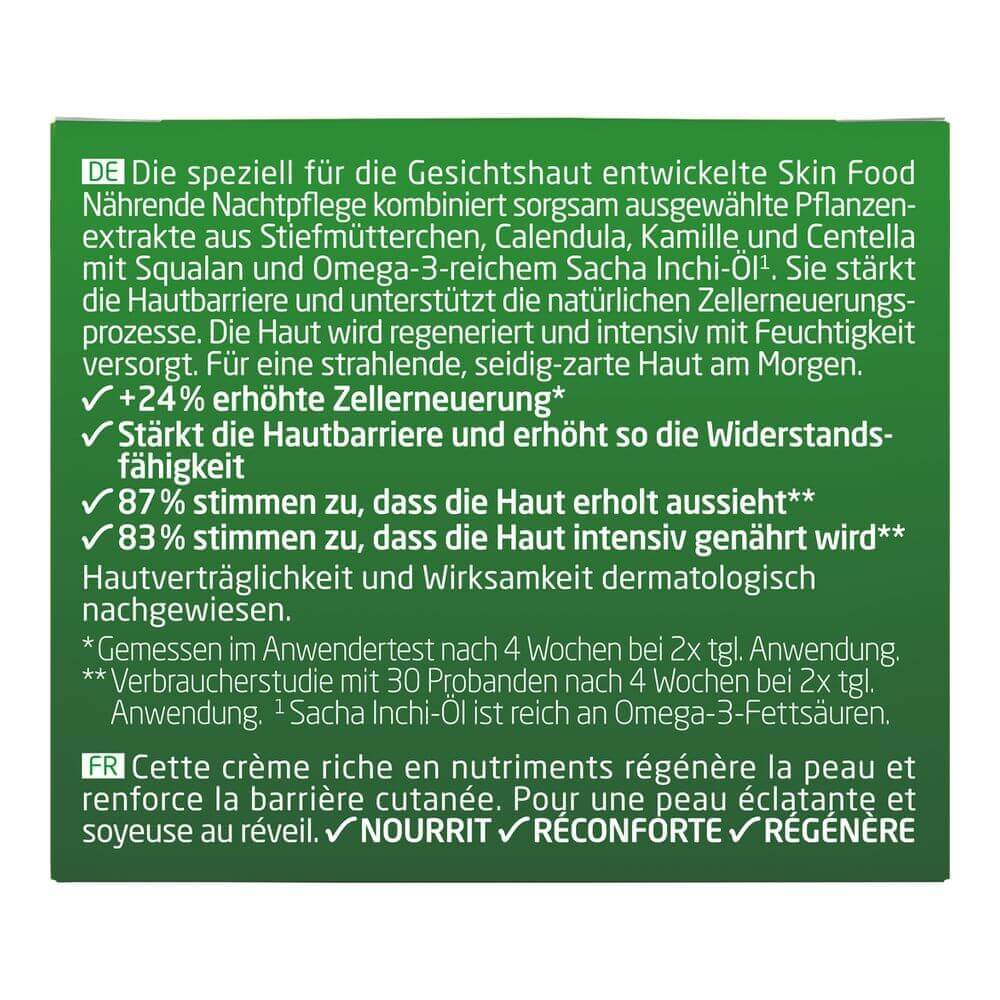 DE Die speziell für die Gesichtshaut entwickelte Skin Food Nährende Nachtpflege kombiniert sorgsam ausgewählte Pflanzenextrakte aus Stiefmütterchen, Calendula, Kamille und Centella mit Squalan und Omega-3-reichem Sacha Inchi-Öl$^{1}$. Sie stärkt die Hautbarriere und unterstützt die natürlichen Zellerneuerungsprozesse. Die Haut wird regeneriert und intensiv mit Feuchtigkeit versorgt. Für eine strahlende, seidig-zarte Haut am Morgen.

✓ +24% erhöhte Zellerneuerung*
✓ Stärkt die Hautbarriere und erhöht so die Widerstandsfähigkeit
✓ 87% stimmen zu, dass die Haut erholt aussieht**
✓ 83% stimmen zu, dass die Haut intensiv genährt wird**

Hautverträglichkeit und Wirksamkeit dermatologisch nachgewiesen.

* Gemessen im Anwendertest nach 4 Wochen bei 2x tgl. Anwendung.
** Verbraucherstudie mit 30 Probanden nach 4 Wochen bei 2x tgl. Anwendung. $^{1}$ Sacha Inchi-Öl ist reich an Omega-3-Fettsäuren.

FR Cette crème riche en nutriments régénère la peau et renforce la barrière cutanée. Pour une peau éclatante et soyeuse au réveil. ✓ NOURRIT ✓ RÉCONFORTE ✓ RÉGÉNÈRE